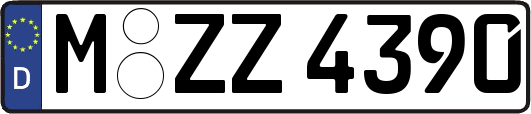 D

M ZZ 4390